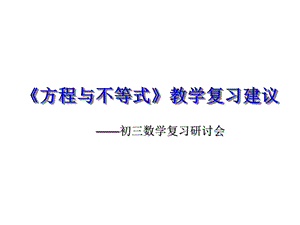 《方程与不等式》教学复习建议

——初三数学复习研讨会